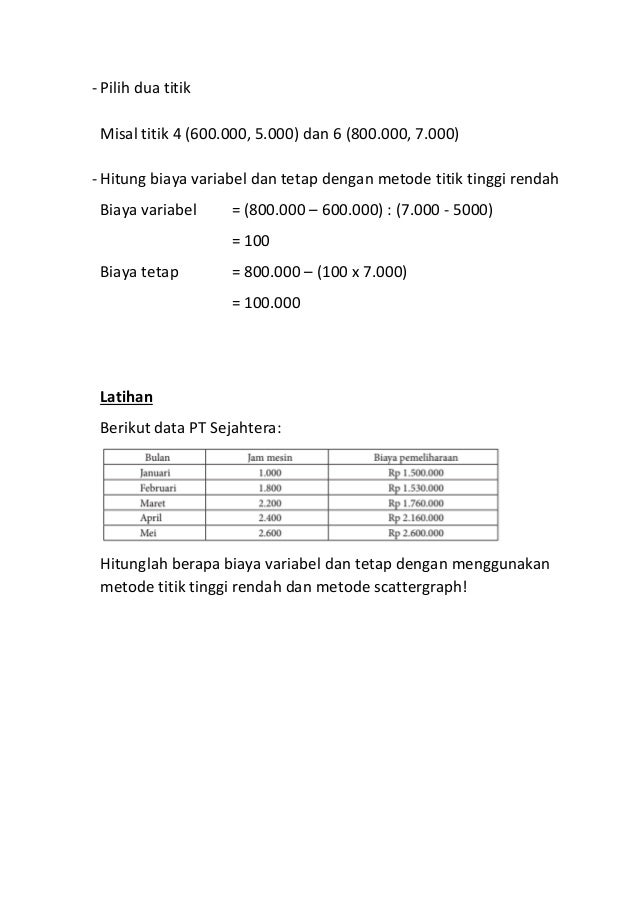 - Pilih dua titik

Misal titik 4 (600.000, 5.000) dan 6 (800.000, 7.000)

- Hitung biaya variabel dan tetap dengan metode titik tinggi rendah

Biaya variabel = (800.000 – 600.000) : (7.000 - 5000)

= 100

Biaya tetap = 800.000 – (100 x 7.000)

= 100.000

Latihan

Berikut data PT Sejahtera:

| Bulan | Jam mesin | Biaya pemeliharaan |
|---|---|---|
| Januari | 1.000 | Rp 1.500.000 |
| Februari | 1.800 | Rp 1.530.000 |
| Maret | 2.200 | Rp 1.760.000 |
| April | 2.400 | Rp 2.160.000 |
| Mei | 2.600 | Rp 2.600.000 |

Hitunglah berapa biaya variabel dan tetap dengan menggunakan metode titik tinggi rendah dan metode scattergraph!